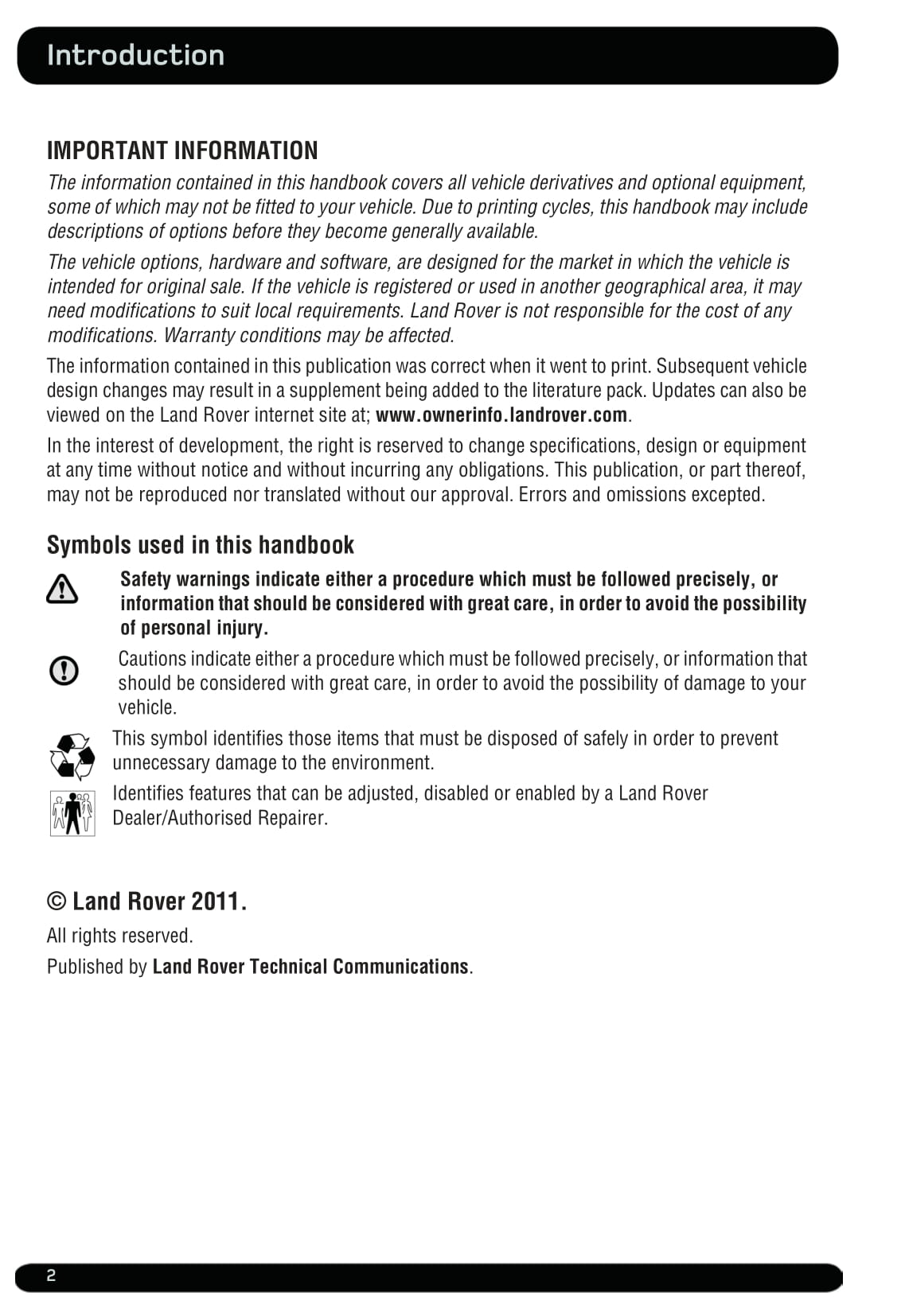 Introduction

IMPORTANT INFORMATION

The information contained in this handbook covers all vehicle derivatives and optional equipment, some of which may not be fitted to your vehicle. Due to printing cycles, this handbook may include descriptions of options before they become generally available.

The vehicle options, hardware and software, are designed for the market in which the vehicle is intended for original sale. If the vehicle is registered or used in another geographical area, it may need modifications to suit local requirements. Land Rover is not responsible for the cost of any modifications. Warranty conditions may be affected.

The information contained in this publication was correct when it went to print. Subsequent vehicle design changes may result in a supplement being added to the literature pack. Updates can also be viewed on the Land Rover internet site at; www.ownerinfo.landrover.com.

In the interest of development, the right is reserved to change specifications, design or equipment at any time without notice and without incurring any obligations. This publication, or part thereof, may not be reproduced nor translated without our approval. Errors and omissions excepted.

Symbols used in this handbook

Safety warnings indicate either a procedure which must be followed precisely, or information that should be considered with great care, in order to avoid the possibility of personal injury.

Cautions indicate either a procedure which must be followed precisely, or information that should be considered with great care, in order to avoid the possibility of damage to your vehicle.

This symbol identifies those items that must be disposed of safely in order to prevent unnecessary damage to the environment.

Identifies features that can be adjusted, disabled or enabled by a Land Rover Dealer/Authorised Repairer.

© Land Rover 2011.

All rights reserved.

Published by Land Rover Technical Communications.

2